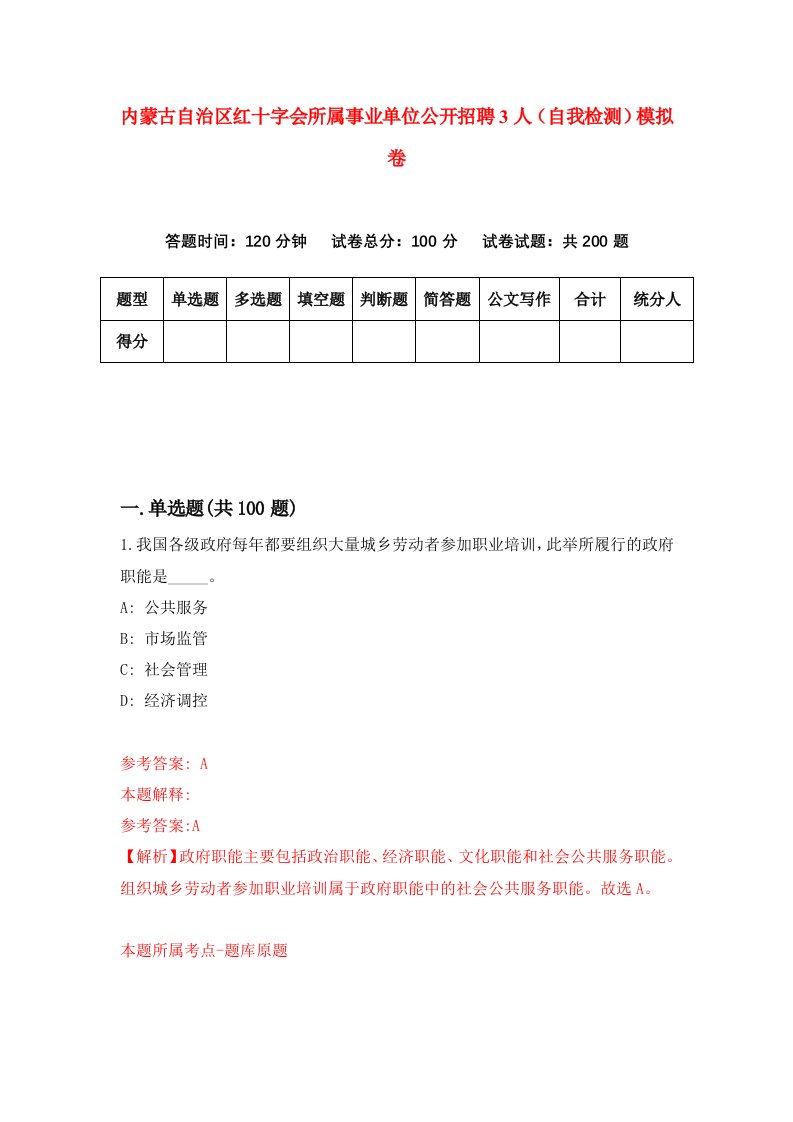 内蒙古自治区红十字会所属事业单位公开招聘3人（自我检测）模拟卷

答题时间：120分钟　　试卷总分：100分　　试卷试题：共200题

| 题型 | 单选题 | 多选题 | 填空题 | 判断题 | 简答题 | 公文写作 | 合计 | 统分人 |
|---|---|---|---|---|---|---|---|---|
| 得分 | | | | | | | | |

一.单选题(共100题)

1.我国各级政府每年都要组织大量城乡劳动者参加职业培训，此举所履行的政府职能是_____。

A: 公共服务

B: 市场监管

C: 社会管理

D: 经济调控

参考答案: A

本题解释:

参考答案:A

【解析】政府职能主要包括政治职能、经济职能、文化职能和社会公共服务职能。组织城乡劳动者参加职业培训属于政府职能中的社会公共服务职能。故选A。

本题所属考点-题库原题